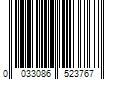 0 033086 523767